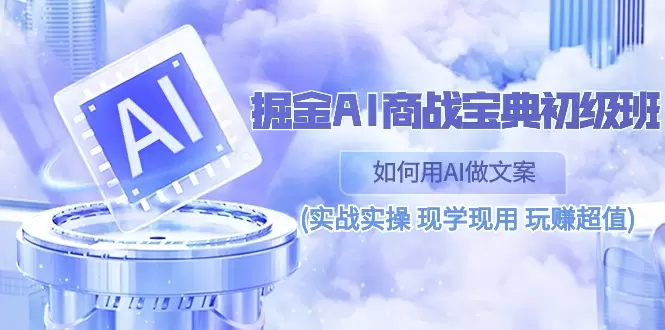 AI

掘金AI商战宝典初级班

如何用AI做文案

(实战实操 现学现用 玩赚超值)